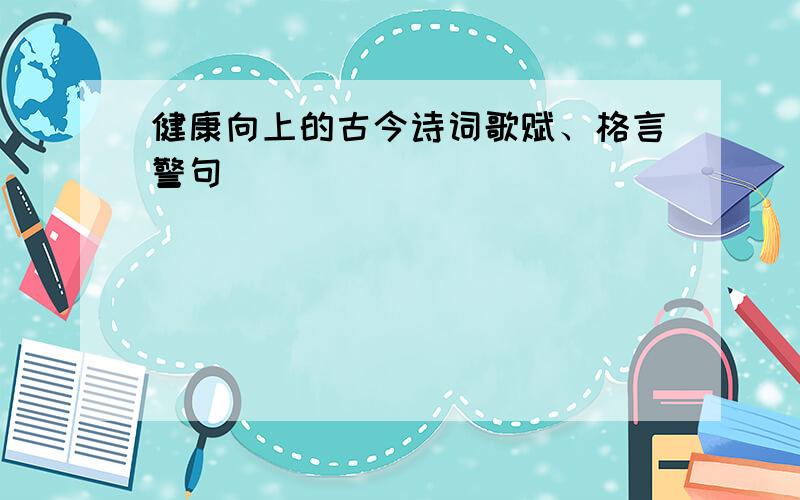 健康向上的古今诗词歌赋、格言警句